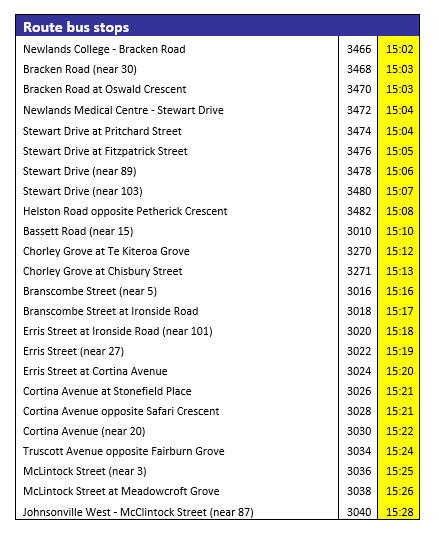 | Route bus stops | | |
|---|---|---|
| Newlands College - Bracken Road | 3466 | 15:02 |
| Bracken Road (near 30) | 3468 | 15:03 |
| Bracken Road at Oswald Crescent | 3470 | 15:03 |
| Newlands Medical Centre - Stewart Drive | 3472 | 15:04 |
| Stewart Drive at Pritchard Street | 3474 | 15:04 |
| Stewart Drive at Fitzpatrick Street | 3476 | 15:05 |
| Stewart Drive (near 89) | 3478 | 15:06 |
| Stewart Drive (near 103) | 3480 | 15:07 |
| Helston Road opposite Petherick Crescent | 3482 | 15:08 |
| Bassett Road (near 15) | 3010 | 15:10 |
| Chorley Grove at Te Kiteroa Grove | 3270 | 15:12 |
| Chorley Grove at Chisbury Street | 3271 | 15:13 |
| Branscombe Street (near 5) | 3016 | 15:16 |
| Branscombe Street at Ironside Road | 3018 | 15:17 |
| Erris Street at Ironside Road (near 101) | 3020 | 15:18 |
| Erris Street (near 27) | 3022 | 15:19 |
| Erris Street at Cortina Avenue | 3024 | 15:20 |
| Cortina Avenue at Stonefield Place | 3026 | 15:21 |
| Cortina Avenue opposite Safari Crescent | 3028 | 15:21 |
| Cortina Avenue (near 20) | 3030 | 15:22 |
| Truscott Avenue opposite Fairburn Grove | 3034 | 15:24 |
| McLintock Street (near 3) | 3036 | 15:25 |
| McLintock Street at Meadowcroft Grove | 3038 | 15:26 |
| Johnsonville West - McClintock Street (near 87) | 3040 | 15:28 |